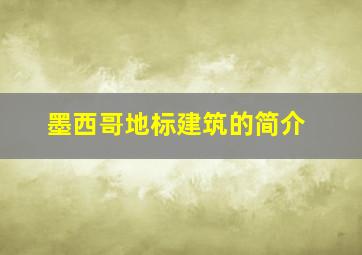 墨西哥地标建筑的简介